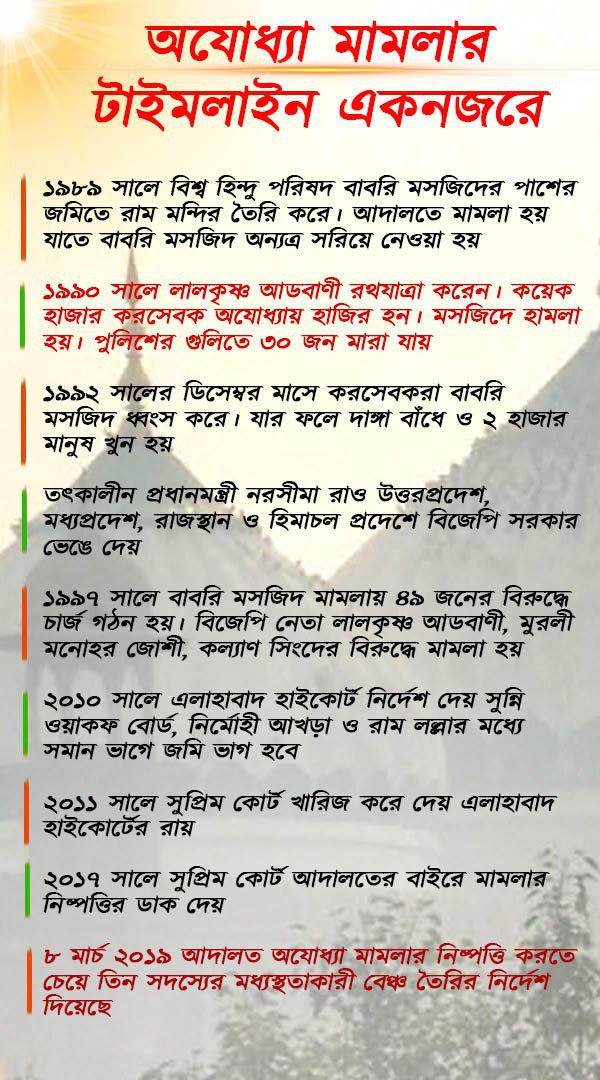 অযোধ্যা মামলার টাইমলাইন একনজরে

১৯৮৯ সালে বিশ্ব হিন্দু পরিষদ বাবরি মসজিদের পাশের জমিতে রাম মন্দির তৈরি করে। আদালতে মামলা হয় যাতে বাবরি মসজিদ অন্যত্র সরিয়ে নেওয়া হয়

১৯৯০ সালে লালকৃষ্ণ আডবাণী রথযাত্রা করেন। কয়েক হাজার করসেবক অযোধ্যায় হাজির হন। মসজিদে হামলা হয়। পুলিশের গুলিতে ৩০ জন মারা যায়

১৯৯২ সালের ডিসেম্বর মাসে করসেবকরা বাবরি মসজিদ ধ্বংস করে। যার ফলে দাঙ্গা বাঁধে ও ২ হাজার মানুষ খুন হয়

তৎকালীন প্রধানমন্ত্রী নরসীমা রাও উত্তরপ্রদেশ, মধ্যপ্রদেশ, রাজস্থান ও হিমাচল প্রদেশে বিজেপি সরকার ভেঙে দেয়

১৯৯৭ সালে বাবরি মসজিদ মামলায় ৪৯ জনের বিরুদ্ধে চার্জ গঠন হয়। বিজেপি নেতা লালকৃষ্ণ আডবাণী, মুরলী মনোহর জোশী, কল্যাণ সিংদের বিরুদ্ধে মামলা হয়

২০১০ সালে এলাহাবাদ হাইকোর্ট নির্দেশ দেয় সুন্নি ওয়াকফ বোর্ড, নির্মোহী আখড়া ও রাম লল্লার মধ্যে সমান ভাগে জমি ভাগ হবে

২০১১ সালে সুপ্রিম কোর্ট খারিজ করে দেয় এলাহাবাদ হাইকোর্টের রায়

২০১৭ সালে সুপ্রিম কোর্ট আদালতের বাইরে মামলার নিষ্পত্তির ডাক দেয়

৮ মার্চ ২০১৯ আদালত অযোধ্যা মামলার নিষ্পত্তি করতে চেয়ে তিন সদস্যের মধ্যস্থতাকারী বেঞ্চ তৈরির নির্দেশ দিয়েছে